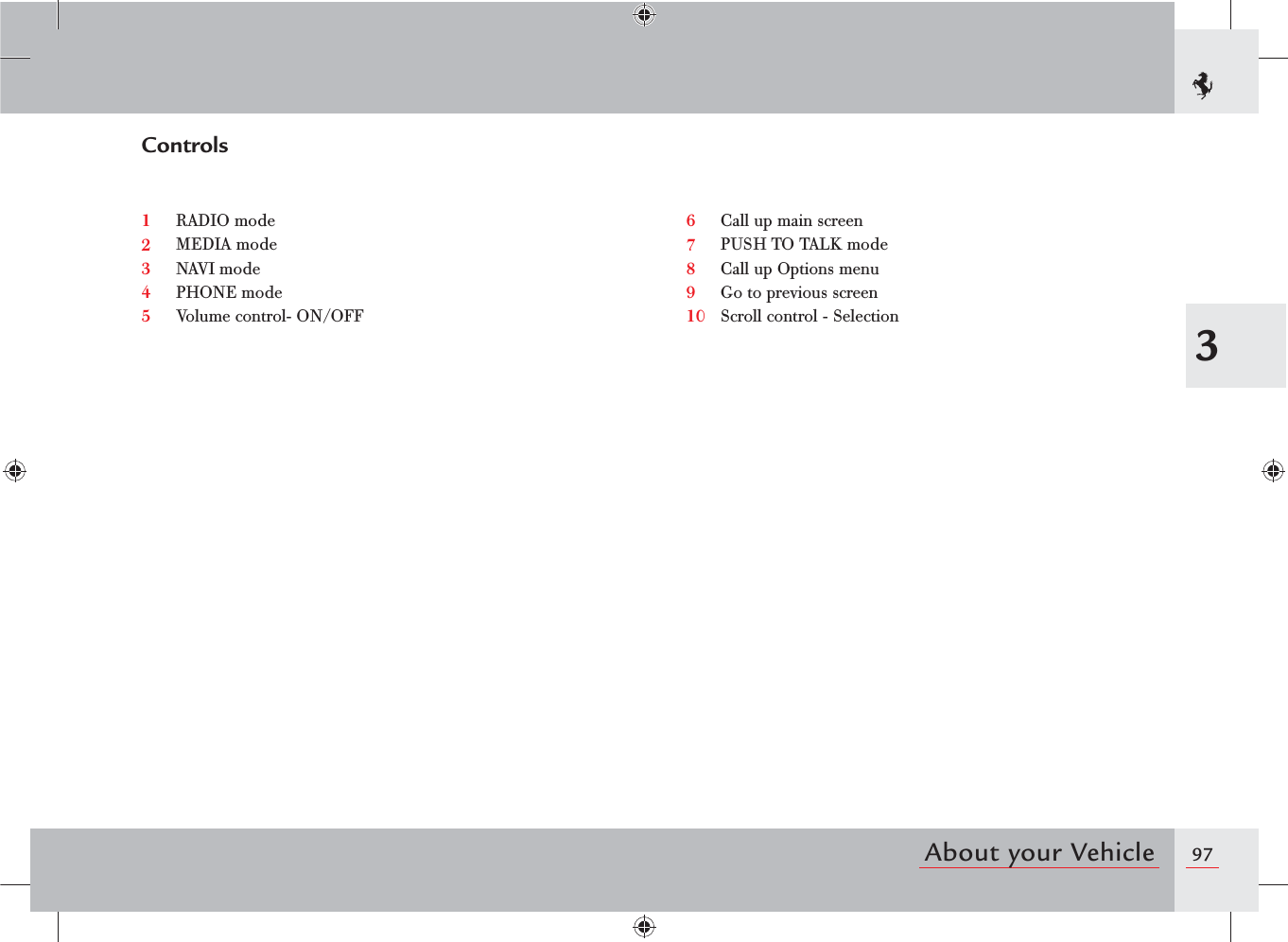 Controls

1 RADIO mode
2 MEDIA mode
3 NAVI mode
4 PHONE mode
5 Volume control- ON/OFF

6 Call up main screen
7 PUSH TO TALK mode
8 Call up Options menu
9 Go to previous screen
10 Scroll control - Selection

3

About your Vehicle

97